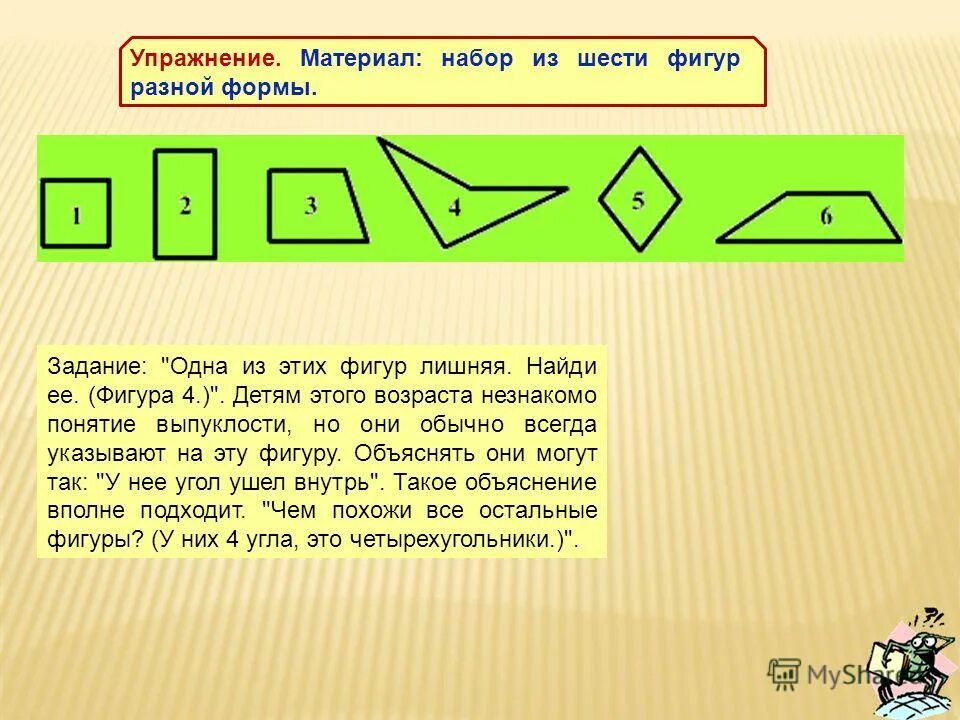 Упражнение. Материал: набор из шести фигур разной формы.

1

2

3

4

5

6

Задание: "Одна из этих фигур лишняя. Найди ее. (Фигура 4.)". Детям этого возраста незнакомо понятие выпуклости, но они обычно всегда указывают на эту фигуру. Объяснять они могут так: "У нее угол ушел внутрь". Такое объяснение вполне подходит. "Чем похожи все остальные фигуры? (У них 4 угла, это четырехугольники.)".

MyShared